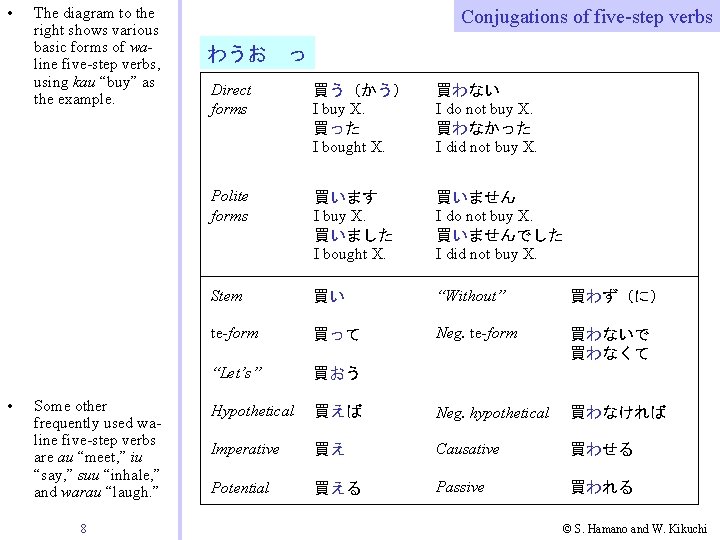 • The diagram to the right shows various basic forms of wa-line five-step verbs, using kau "buy" as the example.

• Some other frequently used wa-line five-step verbs are au "meet," iu "say," suu "inhale," and warau "laugh."

8

Conjugations of five-step verbs

わうお っ

Direct forms
買う（かう）
I buy X.
買った
I bought X.
買わない
I do not buy X.
買わなかった
I did not buy X.

Polite forms
買います
I buy X.
買いました
I bought X.
買いません
I do not buy X.
買いませんでした
I did not buy X.

Stem 買い
"Without" 買わず（に）
te-form 買って
Neg. te-form 買わないで 買わなくて
"Let's" 買おう
Hypothetical 買えば
Neg. hypothetical 買わなければ
Imperative 買え
Causative 買わせる
Potential 買える
Passive 買われる

© S. Hamano and W. Kikuchi